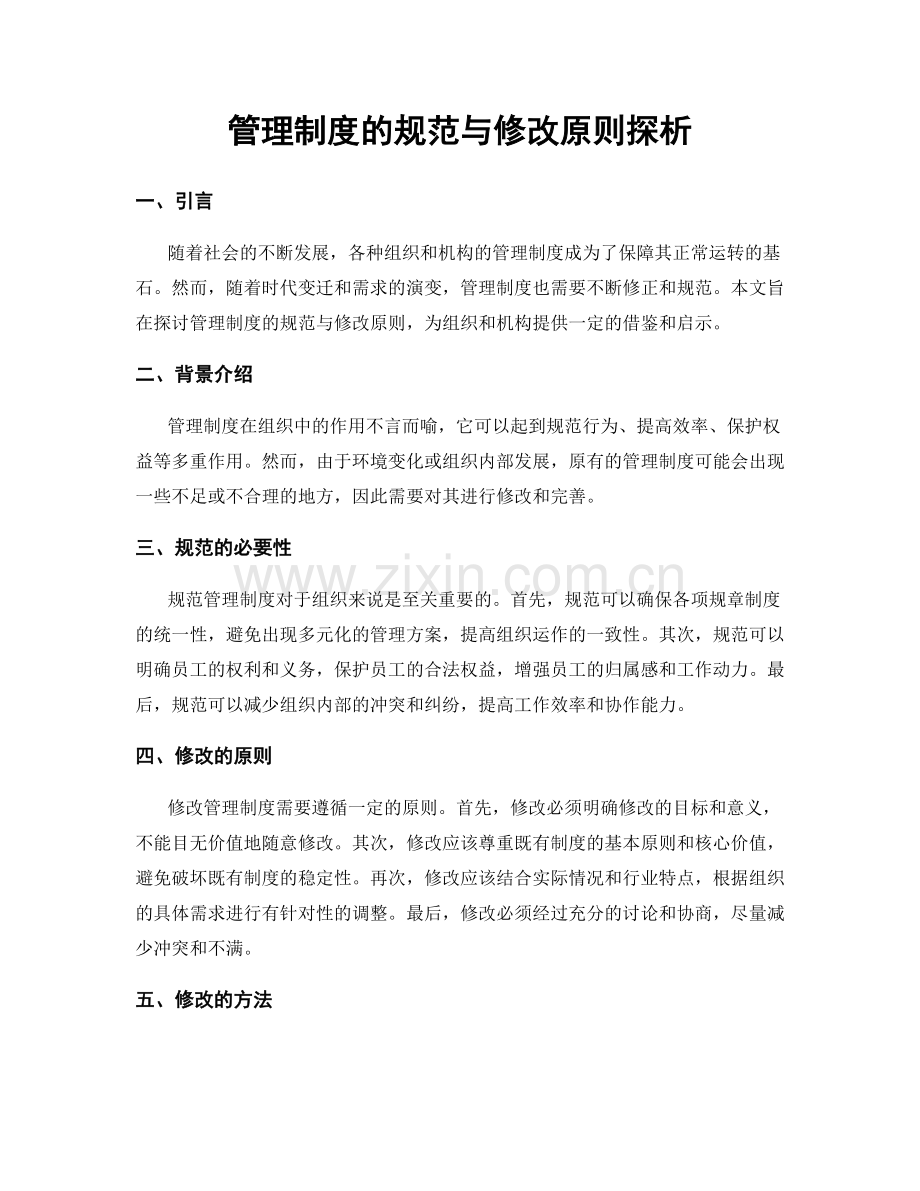 管理制度的规范与修改原则探析

一、引言

随着社会的不断发展，各种组织和机构的管理制度成为了保障其正常运转的基石。然而，随着时代变迁和需求的演变，管理制度也需要不断修正和规范。本文旨在探讨管理制度的规范与修改原则，为组织和机构提供一定的借鉴和启示。

二、背景介绍

管理制度在组织中的作用不言而喻，它可以起到规范行为、提高效率、保护权益等多重作用。然而，由于环境变化或组织内部发展，原有的管理制度可能会出现一些不足或不合理的地方，因此需要对其进行修改和完善。

三、规范的必要性

规范管理制度对于组织来说是至关重要的。首先，规范可以确保各项规章制度的统一性，避免出现多元化的管理方案，提高组织运作的一致性。其次，规范可以明确员工的权利和义务，保护员工的合法权益，增强员工的归属感和工作动力。最后，规范可以减少组织内部的冲突和纠纷，提高工作效率和协作能力。

四、修改的原则

修改管理制度需要遵循一定的原则。首先，修改必须明确修改的目标和意义，不能目无价值地随意修改。其次，修改应该尊重既有制度的基本原则和核心价值，避免破坏既有制度的稳定性。再次，修改应该结合实际情况和行业特点，根据组织的具体需求进行有针对性的调整。最后，修改必须经过充分的讨论和协商，尽量减少冲突和不满。

五、修改的方法

www.zixin.com.cn